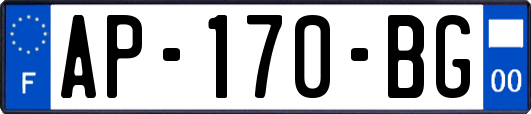 F
AP-170-BG
00